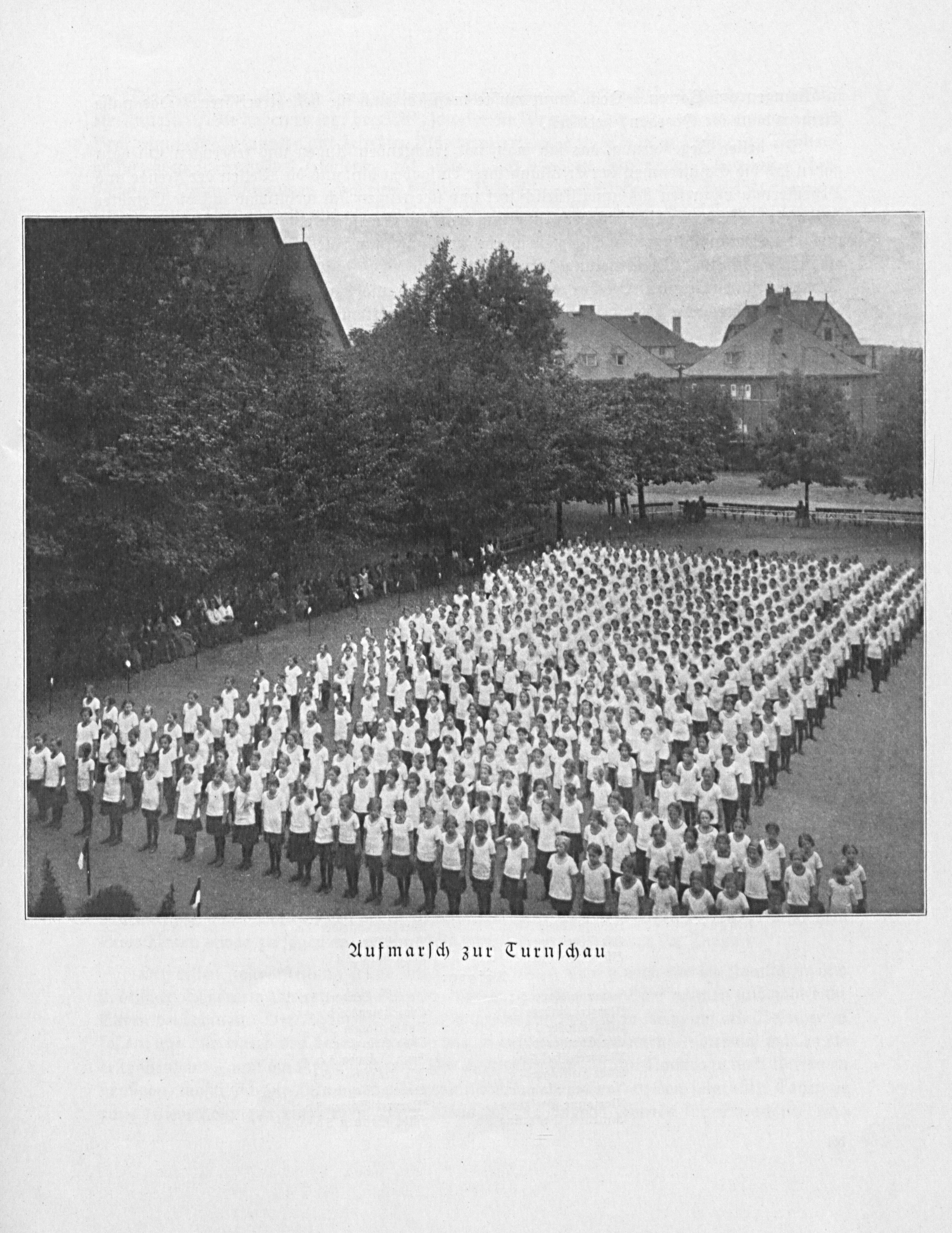 Aufmarsch zur Turnschau